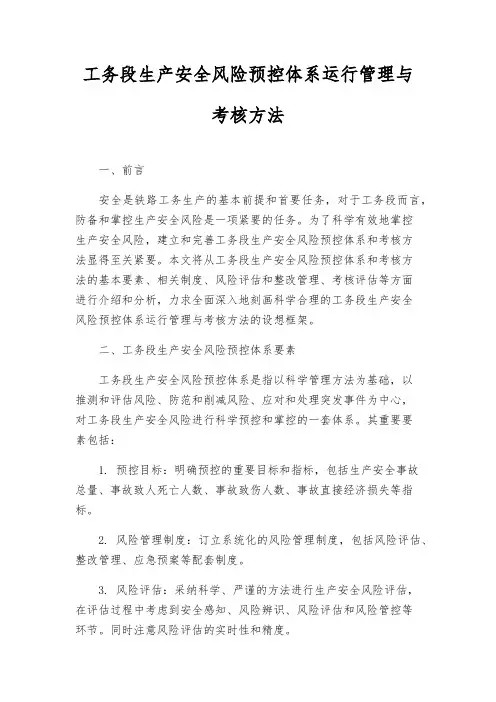 工务段生产安全风险预控体系运行管理与考核方法

一、前言

安全是铁路工务生产的基本前提和首要任务，对于工务段而言，防备和掌控生产安全风险是一项紧要的任务。为了科学有效地掌控生产安全风险，建立和完善工务段生产安全风险预控体系和考核方法显得至关紧要。本文将从工务段生产安全风险预控体系和考核方法的基本要素、相关制度、风险评估和整改管理、考核评估等方面进行介绍和分析，力求全面深入地刻画科学合理的工务段生产安全风险预控体系运行管理与考核方法的设想框架。

二、工务段生产安全风险预控体系要素

工务段生产安全风险预控体系是指以科学管理方法为基础，以推测和评估风险、防范和削减风险、应对和处理突发事件为中心，对工务段生产安全风险进行科学预控和掌控的一套体系。其重要要素包括：

1. 预控目标：明确预控的重要目标和指标，包括生产安全事故总量、事故致人死亡人数、事故致伤人数、事故直接经济损失等指标。

2. 风险管理制度：订立系统化的风险管理制度，包括风险评估、整改管理、应急预案等配套制度。

3. 风险评估：采纳科学、严谨的方法进行生产安全风险评估，在评估过程中考虑到安全感知、风险辨识、风险评估和风险管控等环节。同时注意风险评估的实时性和精度。